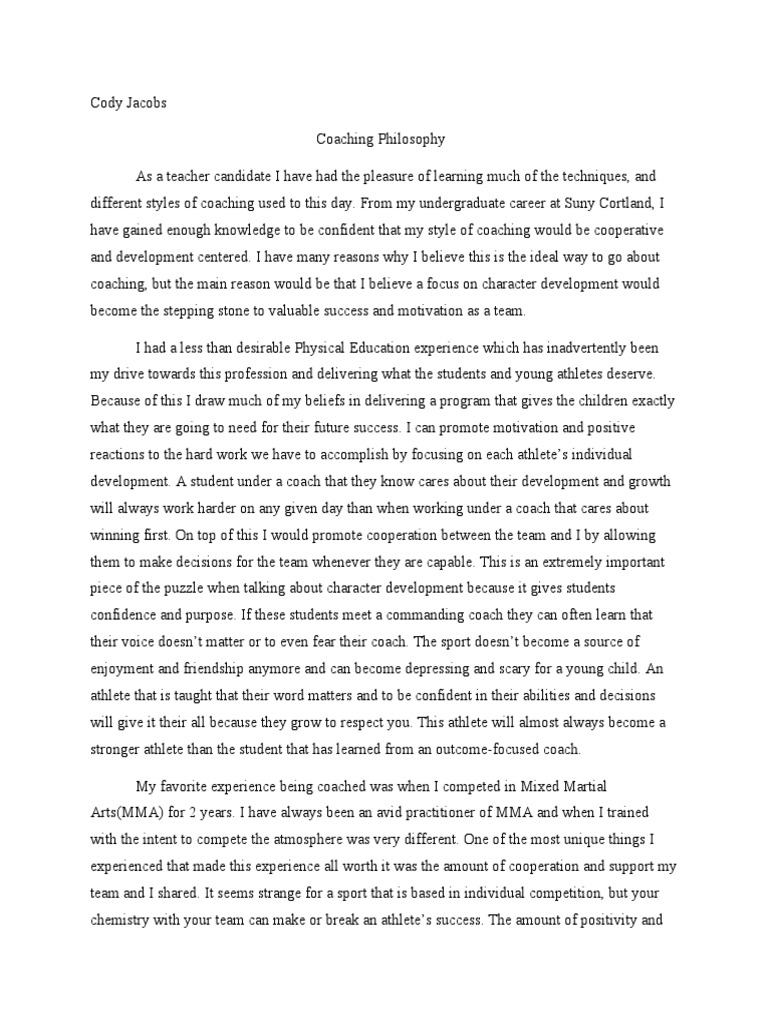 Cody Jacobs

Coaching Philosophy

As a teacher candidate I have had the pleasure of learning much of the techniques, and different styles of coaching used to this day. From my undergraduate career at Suny Cortland, I have gained enough knowledge to be confident that my style of coaching would be cooperative and development centered. I have many reasons why I believe this is the ideal way to go about coaching, but the main reason would be that I believe a focus on character development would become the stepping stone to valuable success and motivation as a team.

I had a less than desirable Physical Education experience which has inadvertently been my drive towards this profession and delivering what the students and young athletes deserve. Because of this I draw much of my beliefs in delivering a program that gives the children exactly what they are going to need for their future success. I can promote motivation and positive reactions to the hard work we have to accomplish by focusing on each athlete's individual development. A student under a coach that they know cares about their development and growth will always work harder on any given day than when working under a coach that cares about winning first. On top of this I would promote cooperation between the team and I by allowing them to make decisions for the team whenever they are capable. This is an extremely important piece of the puzzle when talking about character development because it gives students confidence and purpose. If these students meet a commanding coach they can often learn that their voice doesn't matter or to even fear their coach. The sport doesn't become a source of enjoyment and friendship anymore and can become depressing and scary for a young child. An athlete that is taught that their word matters and to be confident in their abilities and decisions will give it their all because they grow to respect you. This athlete will almost always become a stronger athlete than the student that has learned from an outcome-focused coach.

My favorite experience being coached was when I competed in Mixed Martial Arts(MMA) for 2 years. I have always been an avid practitioner of MMA and when I trained with the intent to compete the atmosphere was very different. One of the most unique things I experienced that made this experience all worth it was the amount of cooperation and support my team and I shared. It seems strange for a sport that is based in individual competition, but your chemistry with your team can make or break an athlete's success. The amount of positivity and